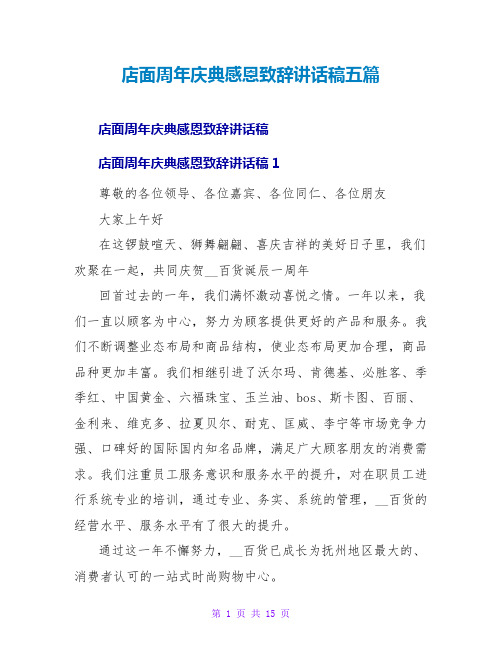 店面周年庆典感恩致辞讲话稿五篇

店面周年庆典感恩致辞讲话稿

店面周年庆典感恩致辞讲话稿 1

尊敬的各位领导、各位嘉宾、各位同仁、各位朋友

大家上午好

在这锣鼓喧天、狮舞翩翩、喜庆吉祥的美好日子里，我们欢聚在一起，共同庆贺__百货诞辰一周年

回首过去的一年，我们满怀激动喜悦之情。一年以来，我们一直以顾客为中心，努力为顾客提供更好的产品和服务。我们不断调整业态布局和商品结构，使业态布局更加合理，商品品种更加丰富。我们相继引进了沃尔玛、肯德基、必胜客、季季红、中国黄金、六福珠宝、玉兰油、bos、斯卡图、百丽、金利来、维克多、拉夏贝尔、耐克、匡威、李宁等市场竞争力强、口碑好的国际国内知名品牌，满足广大顾客朋友的消费需求。我们注重员工服务意识和服务水平的提升，对在职员工进行系统专业的培训，通过专业、务实、系统的管理，__百货的经营水平、服务水平有了很大的提升。

通过这一年不懈努力，__百货已成长为抚州地区最大的、消费者认可的一站式时尚购物中心。

第 1 页 共 15 页